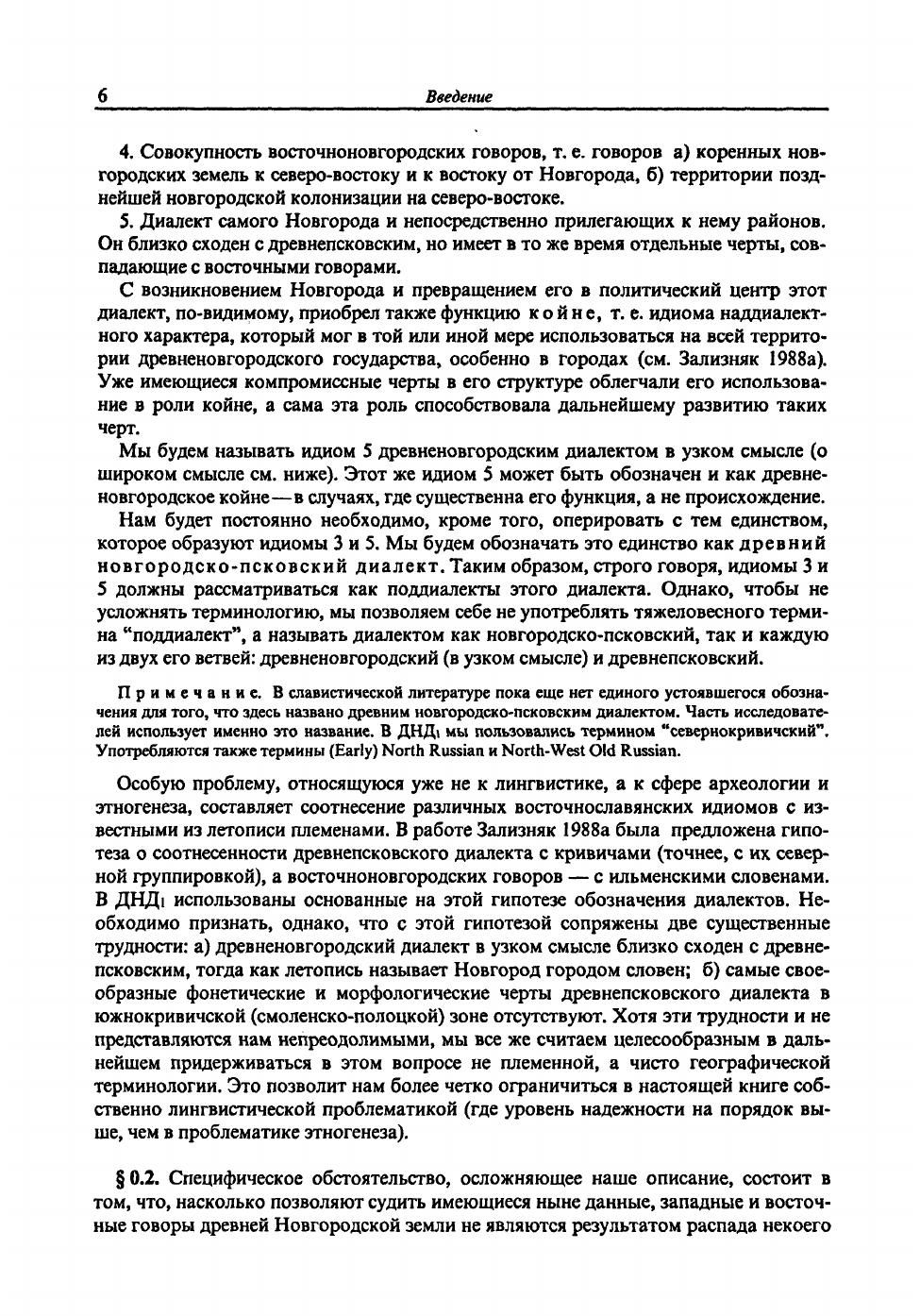 6 Введение

4. Совокупность восточноновгородских говоров, т. е. говоров а) коренных новгородских земель к северо-востоку и к востоку от Новгорода, б) территории позднейшей новгородской колонизации на северо-востоке.

5. Диалект самого Новгорода и непосредственно прилегающих к нему районов. Он близко сходен с древнепсковским, но имеет в то же время отдельные черты, совпадающие с восточными говорами.

С возникновением Новгорода и превращением его в политический центр этот диалект, по-видимому, приобрел также функцию койне, т. е. идиома наддиалектного характера, который мог в той или иной мере использоваться на всей территории древненовгородского государства, особенно в городах (см. Зализняк 1988а). Уже имеющиеся компромиссные черты в его структуре облегчали его использование в роли койне, а сама эта роль способствовала дальнейшему развитию таких черт.

Мы будем называть идиом 5 древненовгородским диалектом в узком смысле (о широком смысле см. ниже). Этот же идиом 5 может быть обозначен и как древненовгородское койне — в случаях, где существенна его функция, а не происхождение.

Нам будет постоянно необходимо, кроме того, оперировать с тем единством, которое образуют идиомы 3 и 5. Мы будем обозначать это единство как древний новгородско-псковский диалект. Таким образом, строго говоря, идиомы 3 и 5 должны рассматриваться как поддиалекты этого диалекта. Однако, чтобы не усложнять терминологию, мы позволяем себе не употреблять тяжеловесного термина "поддиалект", а называть диалектом как новгородско-псковский, так и каждую из двух его ветвей: древненовгородский (в узком смысле) и древнепсковский.

Примечание. В славистической литературе пока еще нет единого устоявшегося обозначения для того, что здесь названо древним новгородско-псковским диалектом. Часть исследователей использует именно это название. В ДНД$_1$ мы пользовались термином "севернокривичский". Употребляются также термины (Early) North Russian и North-West Old Russian.

Особую проблему, относящуюся уже не к лингвистике, а к сфере археологии и этногенеза, составляет соотнесение различных восточнославянских идиомов с известными из летописи племенами. В работе Зализняк 1988а была предложена гипотеза о соотнесенности древнепсковского диалекта с кривичами (точнее, с их северной группировкой), а восточноновгородских говоров — с ильменскими словенами. В ДНД$_1$ использованы основанные на этой гипотезе обозначения диалектов. Необходимо признать, однако, что с этой гипотезой сопряжены две существенные трудности: а) древненовгородский диалект в узком смысле близко сходен с древнепсковским, тогда как летопись называет Новгород городом словен; б) самые своеобразные фонетические и морфологические черты древнепсковского диалекта в южнокривичской (смоленско-полоцкой) зоне отсутствуют. Хотя эти трудности и не представляются нам непреодолимыми, мы все же считаем целесообразным в дальнейшем придерживаться в этом вопросе не племенной, а чисто географической терминологии. Это позволит нам более четко ограничиться в настоящей книге собственно лингвистической проблематикой (где уровень надежности на порядок выше, чем в проблематике этногенеза).

§ 0.2. Специфическое обстоятельство, осложняющее наше описание, состоит в том, что, насколько позволяют судить имеющиеся ныне данные, западные и восточные говоры древней Новгородской земли не являются результатом распада некоего